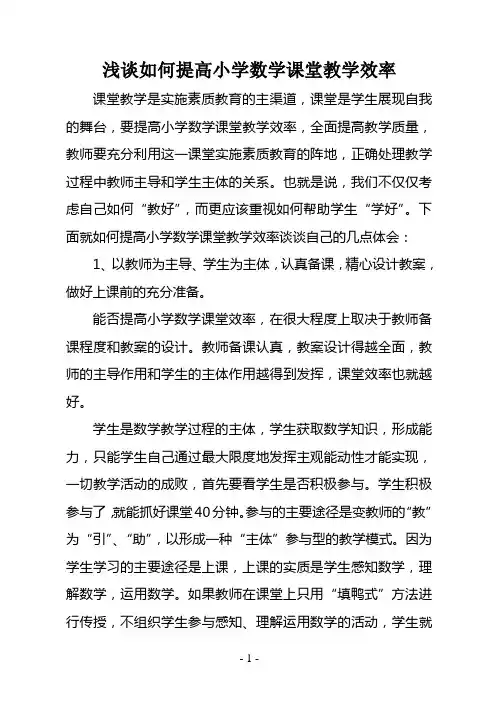 浅谈如何提高小学数学课堂教学效率

课堂教学是实施素质教育的主渠道，课堂是学生展现自我的舞台，要提高小学数学课堂教学效率，全面提高教学质量，教师要充分利用这一课堂实施素质教育的阵地，正确处理教学过程中教师主导和学生主体的关系。也就是说，我们不仅仅考虑自己如何“教好”，而更应该重视如何帮助学生“学好”。下面就如何提高小学数学课堂教学效率谈谈自己的几点体会：

1、以教师为主导、学生为主体，认真备课，精心设计教案，做好上课前的充分准备。

能否提高小学数学课堂效率，在很大程度上取决于教师备课程度和教案的设计。教师备课认真，教案设计得越全面，教师的主导作用和学生的主体作用越得到发挥，课堂效率也就越好。

学生是数学教学过程的主体，学生获取数学知识，形成能力，只能学生自己通过最大限度地发挥主观能动性才能实现，一切教学活动的成败，首先要看学生是否积极参与。学生积极参与了，就能抓好课堂40分钟。参与的主要途径是变教师的“教”为“引”、“助”，以形成一种“主体”参与型的教学模式。因为学生学习的主要途径是上课，上课的实质是学生感知数学，理解数学，运用数学。如果教师在课堂上只用“填鸭式”方法进行传授，不组织学生参与感知、理解运用数学的活动，学生就

- 1 -